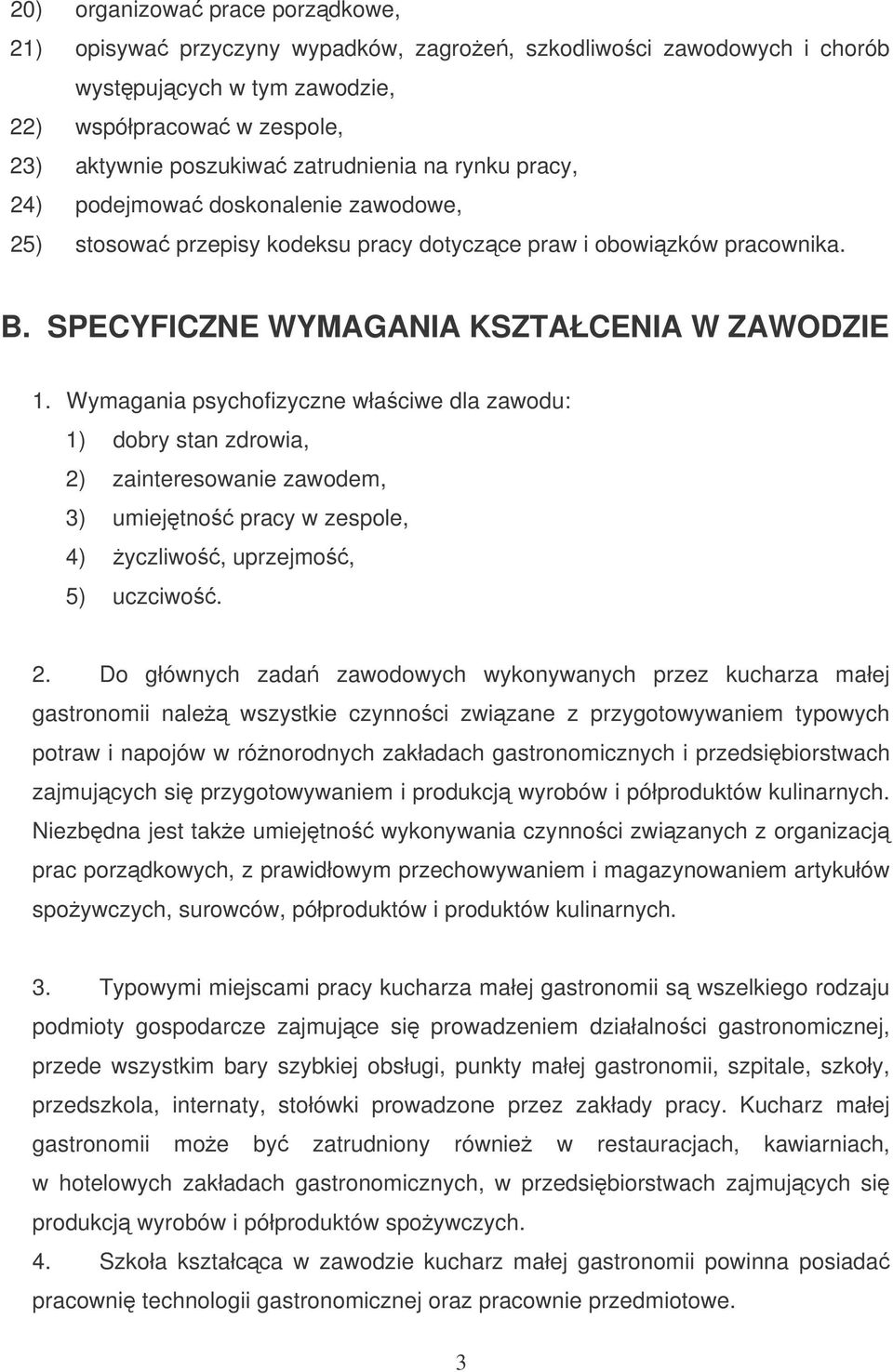 20) organizować prace porządkowe,

21) opisywać przyczyny wypadków, zagrożeń, szkodliwości zawodowych i chorób występujących w tym zawodzie,

22) współpracować w zespole,

23) aktywnie poszukiwać zatrudnienia na rynku pracy,

24) podejmować doskonalenie zawodowe,

25) stosować przepisy kodeksu pracy dotyczące praw i obowiązków pracownika.

B. SPECYFICZNE WYMAGANIA KSZTAŁCENIA W ZAWODZIE

1. Wymagania psychofizyczne właściwe dla zawodu:

1) dobry stan zdrowia,

2) zainteresowanie zawodem,

3) umiejętność pracy w zespole,

4) życzliwość, uprzejmość,

5) uczciwość.

2. Do głównych zadań zawodowych wykonywanych przez kucharza małej gastronomii należą wszystkie czynności związane z przygotowywaniem typowych potraw i napojów w różnorodnych zakładach gastronomicznych i przedsiębiorstwach zajmujących się przygotowywaniem i produkcją wyrobów i półproduktów kulinarnych. Niezbędna jest także umiejętność wykonywania czynności związanych z organizacją prac porządkowych, z prawidłowym przechowywaniem i magazynowaniem artykułów spożywczych, surowców, półproduktów i produktów kulinarnych.

3. Typowymi miejscami pracy kucharza małej gastronomii są wszelkiego rodzaju podmioty gospodarcze zajmujące się prowadzeniem działalności gastronomicznej, przede wszystkim bary szybkiej obsługi, punkty małej gastronomii, szpitale, szkoły, przedszkola, internaty, stołówki prowadzone przez zakłady pracy. Kucharz małej gastronomii może być zatrudniony również w restauracjach, kawiarniach, w hotelowych zakładach gastronomicznych, w przedsiębiorstwach zajmujących się produkcją wyrobów i półproduktów spożywczych.

4. Szkoła kształcąca w zawodzie kucharz małej gastronomii powinna posiadać pracownię technologii gastronomicznej oraz pracownie przedmiotowe.

3